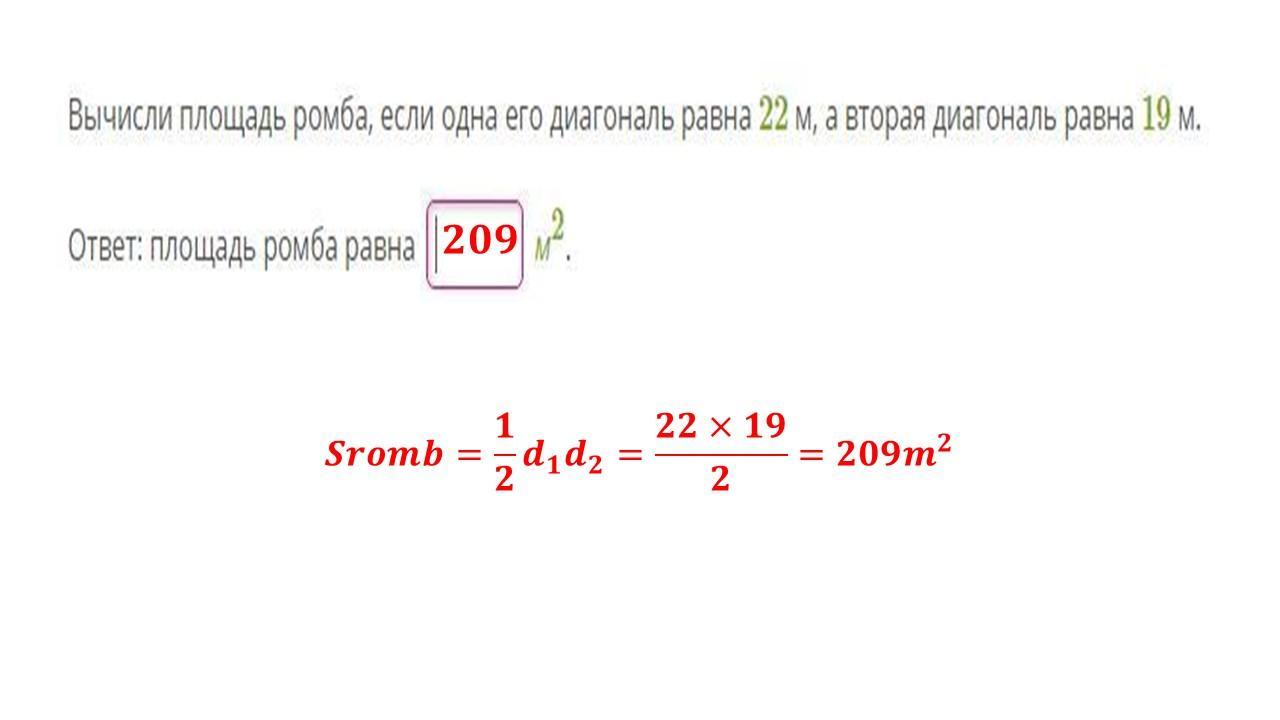 Вычисли площадь ромба, если одна его диагональ равна 22 м, а вторая диагональ равна 19 м.

Ответ: площадь ромба равна 209 $м^2$.

$Sromb = \frac{1}{2}d_1d_2 = \frac{22 \times 19}{2} = 209m^2$